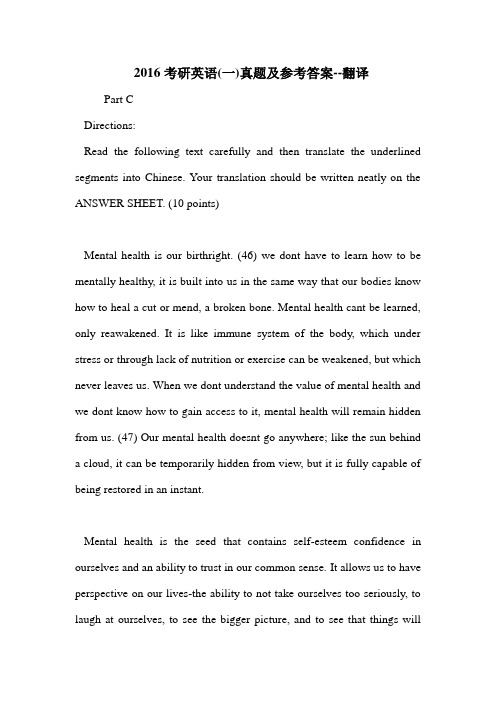 2016 考研英语(一)真题及参考答案--翻译

Part C

Directions:

Read the following text carefully and then translate the underlined segments into Chinese. Your translation should be written neatly on the ANSWER SHEET. (10 points)

Mental health is our birthright. (46) we dont have to learn how to be mentally healthy, it is built into us in the same way that our bodies know how to heal a cut or mend, a broken bone. Mental health cant be learned, only reawakened. It is like immune system of the body, which under stress or through lack of nutrition or exercise can be weakened, but which never leaves us. When we dont understand the value of mental health and we dont know how to gain access to it, mental health will remain hidden from us. (47) Our mental health doesnt go anywhere; like the sun behind a cloud, it can be temporarily hidden from view, but it is fully capable of being restored in an instant.

Mental health is the seed that contains self-esteem confidence in ourselves and an ability to trust in our common sense. It allows us to have perspective on our lives-the ability to not take ourselves too seriously, to laugh at ourselves, to see the bigger picture, and to see that things will